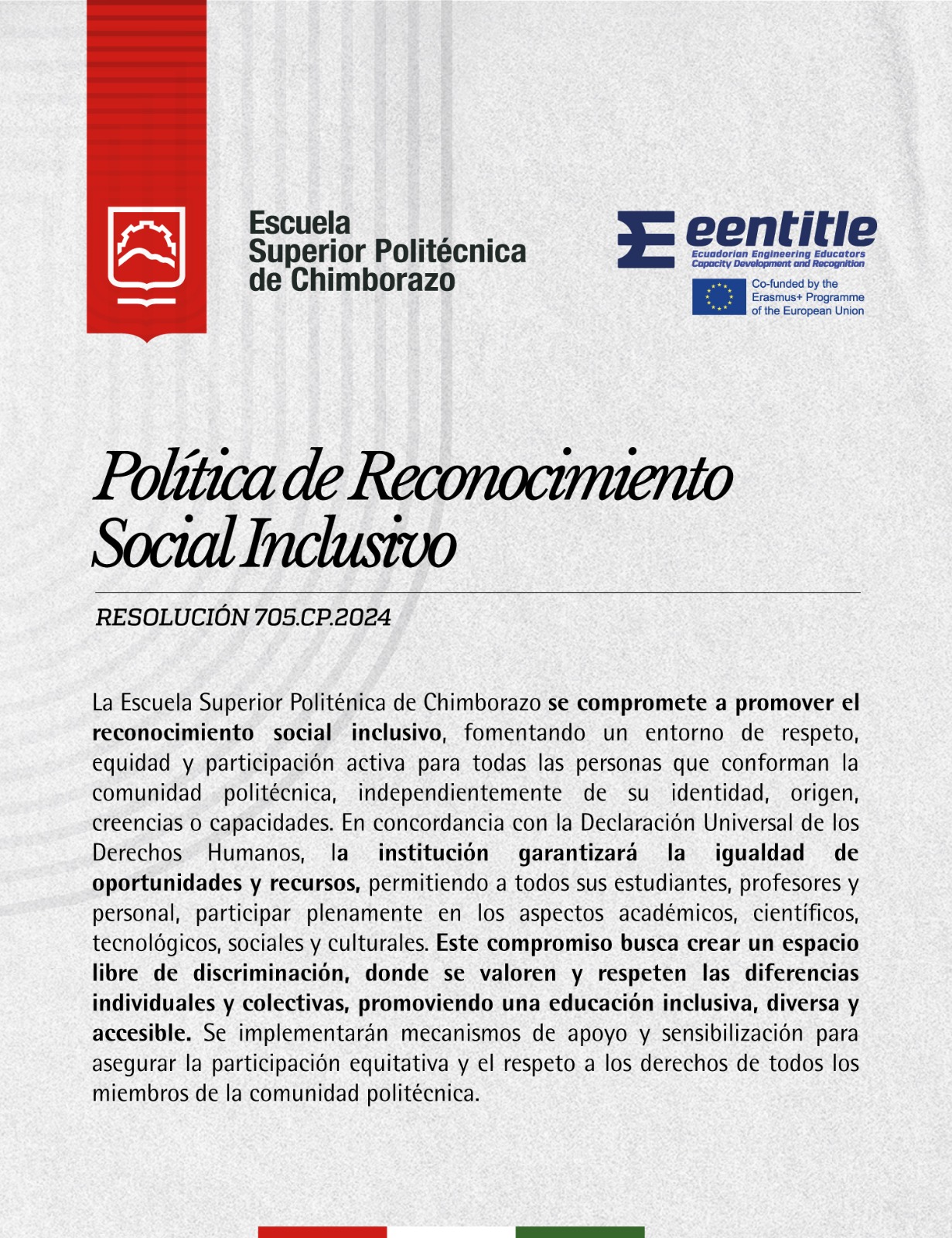 Escuela
Superior Politécnica
de Chimborazo

eentitle
Ecuadorian Engineering Educators
Capacity Development and Recognition

Co-funded by the
Erasmus+ Programme
of the European Union

Política de Reconocimiento Social Inclusivo

RESOLUCIÓN 705.CP.2024

La Escuela Superior Politénica de Chimborazo se compromete a promover el reconocimiento social inclusivo, fomentando un entorno de respeto, equidad y participación activa para todas las personas que conforman la comunidad politécnica, independientemente de su identidad, origen, creencias o capacidades. En concordancia con la Declaración Universal de los Derechos Humanos, la institución garantizará la igualdad de oportunidades y recursos, permitiendo a todos sus estudiantes, profesores y personal, participar plenamente en los aspectos académicos, científicos, tecnológicos, sociales y culturales. Este compromiso busca crear un espacio libre de discriminación, donde se valoren y respeten las diferencias individuales y colectivas, promoviendo una educación inclusiva, diversa y accesible. Se implementarán mecanismos de apoyo y sensibilización para asegurar la participación equitativa y el respeto a los derechos de todos los miembros de la comunidad politécnica.